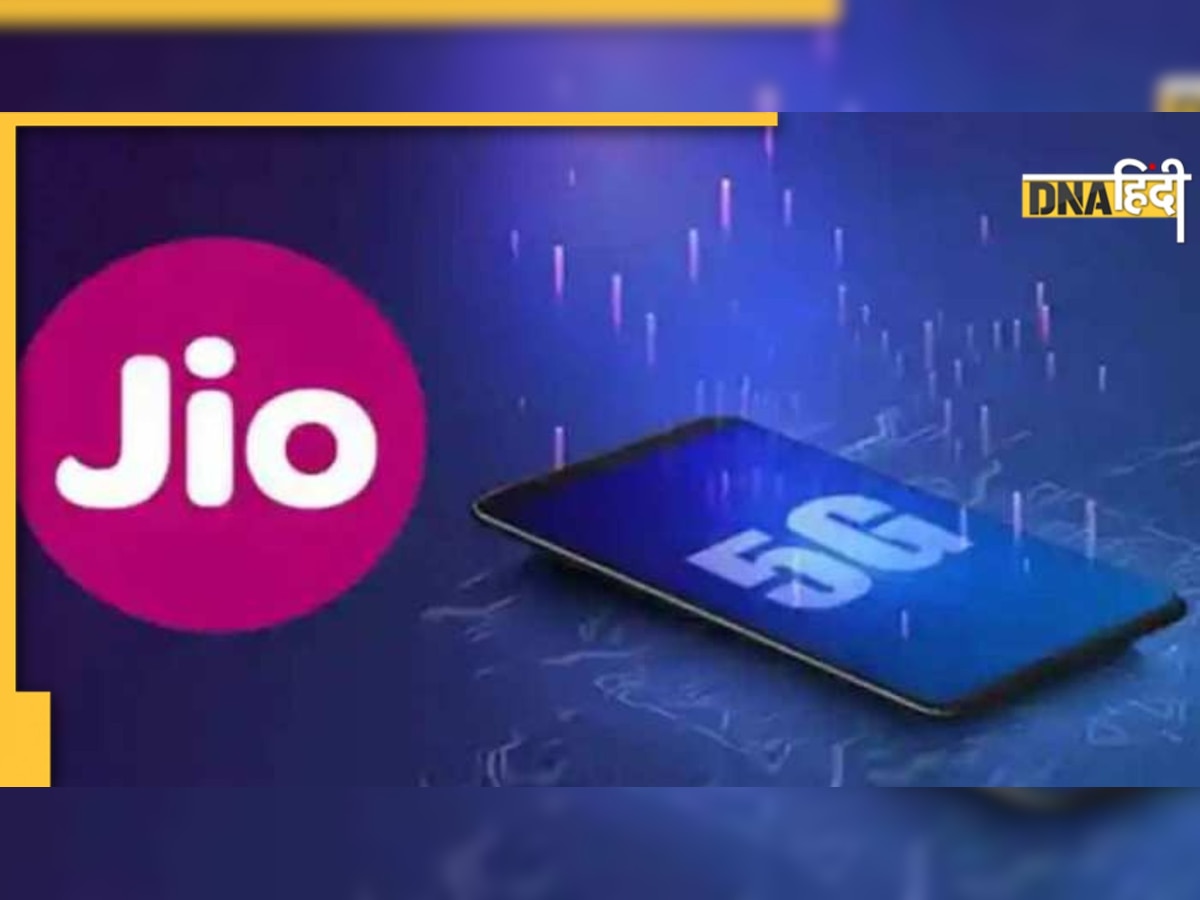 DNA हिंदी

Jio

5G